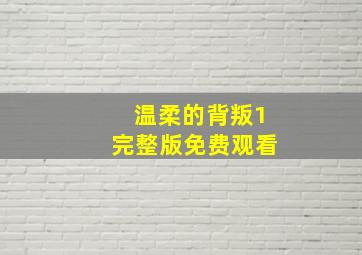 温柔的背叛1
完整版免费观看